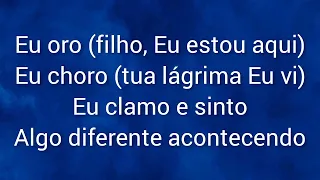 Eu oro (filho, Eu estou aqui)
Eu choro (tua lágrima Eu vi)
Eu clamo e sinto
Algo diferente acontecendo